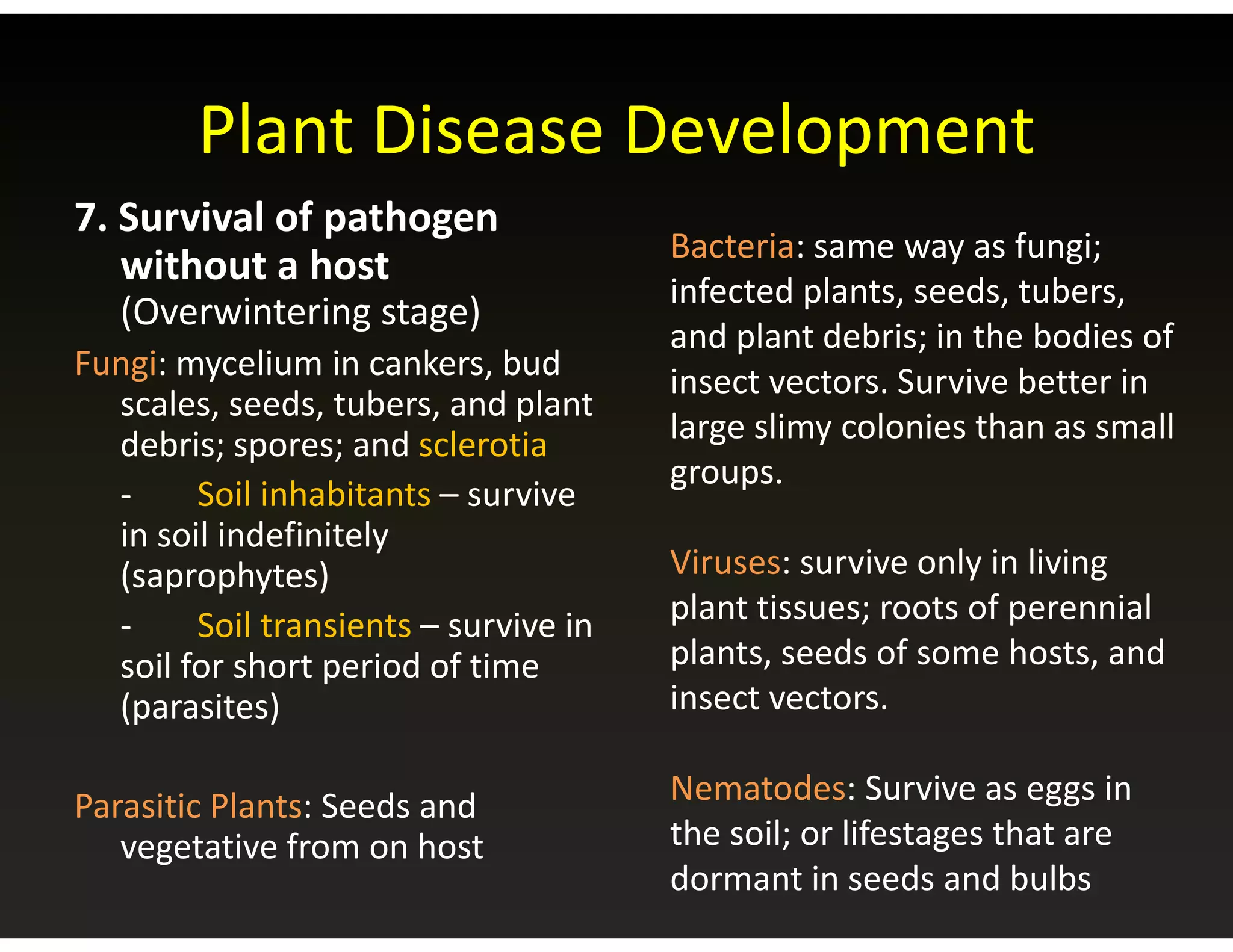 Plant Disease Development

7. Survival of pathogen without a host (Overwintering stage)

Fungi: mycelium in cankers, bud scales, seeds, tubers, and plant debris; spores; and sclerotia

- Soil inhabitants – survive in soil indefinitely (saprophytes)

- Soil transients – survive in soil for short period of time (parasites)

Parasitic Plants: Seeds and vegetative from on host

Bacteria: same way as fungi; infected plants, seeds, tubers, and plant debris; in the bodies of insect vectors. Survive better in large slimy colonies than as small groups.

Viruses: survive only in living plant tissues; roots of perennial plants, seeds of some hosts, and insect vectors.

Nematodes: Survive as eggs in the soil; or lifestages that are dormant in seeds and bulbs